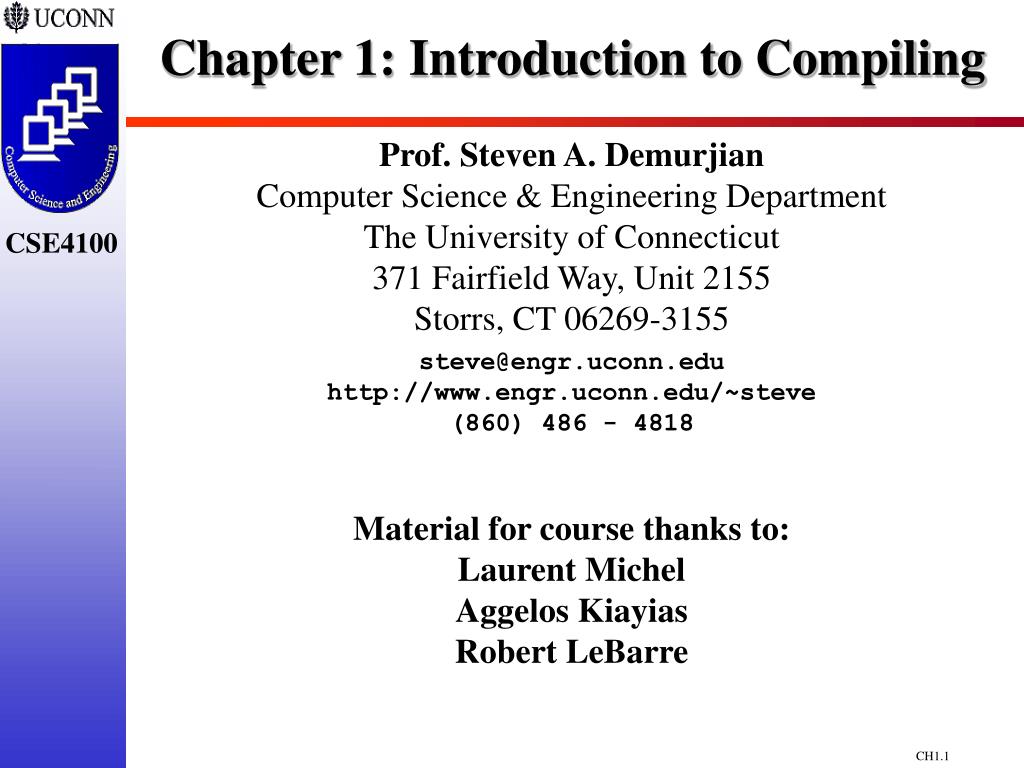 UCONN

Computer Science and Engineering

CSE4100

Chapter 1: Introduction to Compiling

Prof. Steven A. Demurjian
Computer Science & Engineering Department
The University of Connecticut
371 Fairfield Way, Unit 2155
Storrs, CT 06269-3155

steve@engr.uconn.edu
http://www.engr.uconn.edu/~steve
(860) 486 - 4818

Material for course thanks to:
Laurent Michel
Aggelos Kiayias
Robert LeBarre

CH1.1